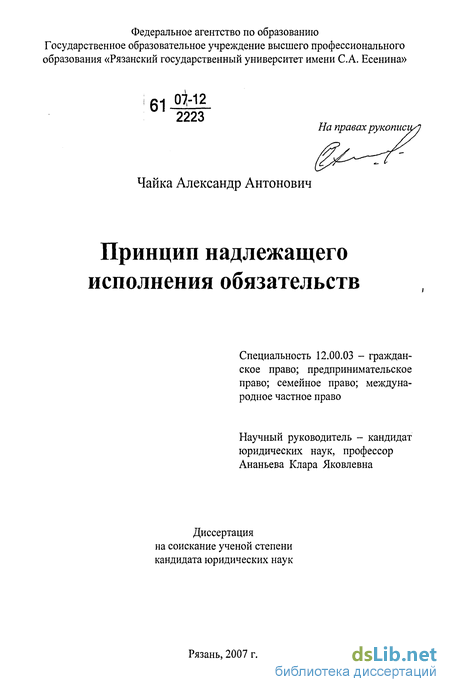 Федеральное агентство по образованию
Государственное образовательное учреждение высшего профессионального образования «Рязанский государственный университет имени С.А. Есенина»

61 $\frac{07\text{-}12}{2223}$

На правах рукописи

Чайка Александр Антонович

Принцип надлежащего исполнения обязательств

Специальность 12.00.03 – гражданское право; предпринимательское право; семейное право; международное частное право

Научный руководитель – кандидат юридических наук, профессор Ананьева Клара Яковлевна

Диссертация
на соискание ученой степени
кандидата юридических наук

Рязань, 2007 г.

dsLib.net
библиотека диссертаций